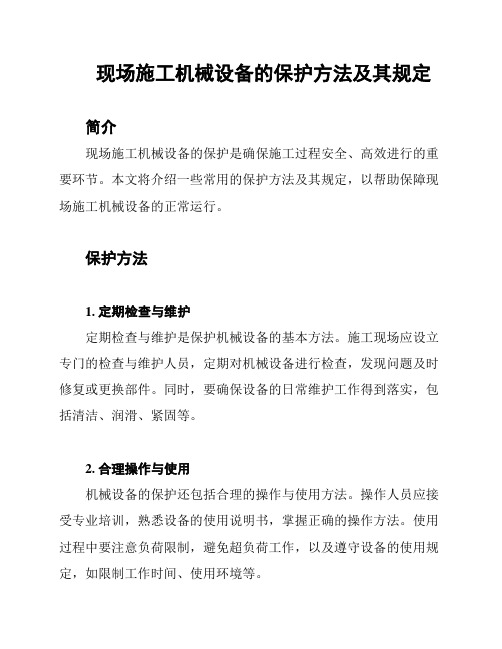 现场施工机械设备的保护方法及其规定

简介

现场施工机械设备的保护是确保施工过程安全、高效进行的重要环节。本文将介绍一些常用的保护方法及其规定，以帮助保障现场施工机械设备的正常运行。

保护方法

1. 定期检查与维护

定期检查与维护是保护机械设备的基本方法。施工现场应设立专门的检查与维护人员，定期对机械设备进行检查，发现问题及时修复或更换部件。同时，要确保设备的日常维护工作得到落实，包括清洁、润滑、紧固等。

2. 合理操作与使用

机械设备的保护还包括合理的操作与使用方法。操作人员应接受专业培训，熟悉设备的使用说明书，掌握正确的操作方法。使用过程中要注意负荷限制，避免超负荷工作，以及遵守设备的使用规定，如限制工作时间、使用环境等。